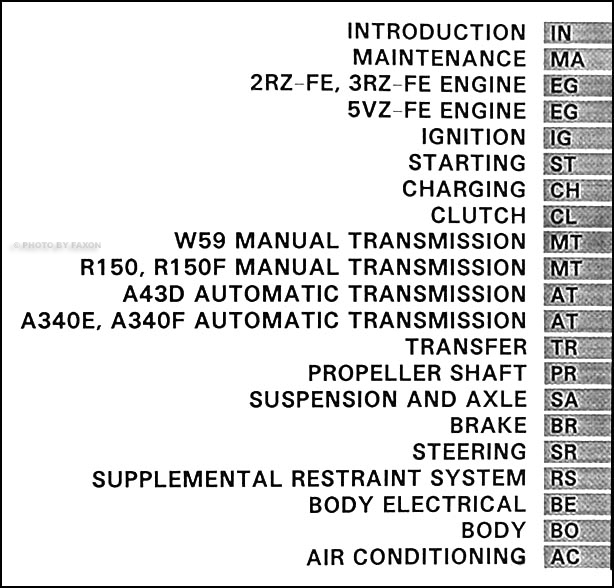 INTRODUCTION IN
MAINTENANCE MA
2RZ-FE, 3RZ-FE ENGINE EG
5VZ-FE ENGINE EG
IGNITION IG
STARTING ST
CHARGING CH
CLUTCH CL
© PHOTO BY FAXON
W59 MANUAL TRANSMISSION MT
R150, R150F MANUAL TRANSMISSION MT
A43D AUTOMATIC TRANSMISSION AT
A340E, A340F AUTOMATIC TRANSMISSION AT
TRANSFER TR
PROPELLER SHAFT PR
SUSPENSION AND AXLE SA
BRAKE BR
STEERING SR
SUPPLEMENTAL RESTRAINT SYSTEM RS
BODY ELECTRICAL BE
BODY BO
AIR CONDITIONING AC